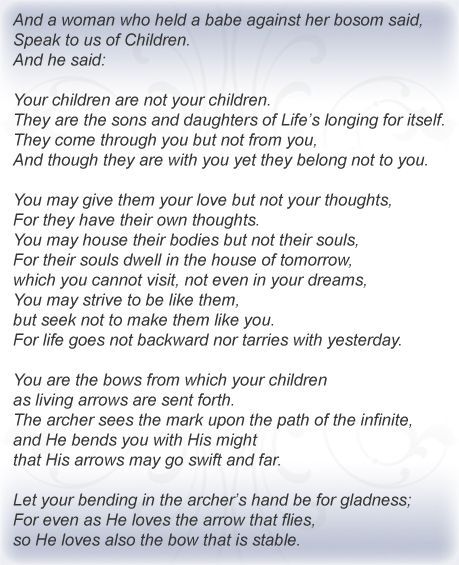 And a woman who held a babe against her bosom said,
Speak to us of Children.
And he said:

Your children are not your children.
They are the sons and daughters of Life's longing for itself.
They come through you but not from you,
And though they are with you yet they belong not to you.

You may give them your love but not your thoughts,
For they have their own thoughts.
You may house their bodies but not their souls,
For their souls dwell in the house of tomorrow,
which you cannot visit, not even in your dreams,
You may strive to be like them,
but seek not to make them like you.
For life goes not backward nor tarries with yesterday.

You are the bows from which your children
as living arrows are sent forth.
The archer sees the mark upon the path of the infinite,
and He bends you with His might
that His arrows may go swift and far.

Let your bending in the archer's hand be for gladness;
For even as He loves the arrow that flies,
so He loves also the bow that is stable.